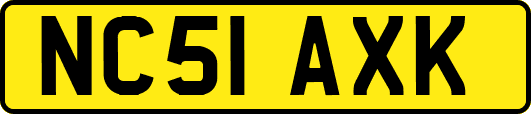 NC51 AXK